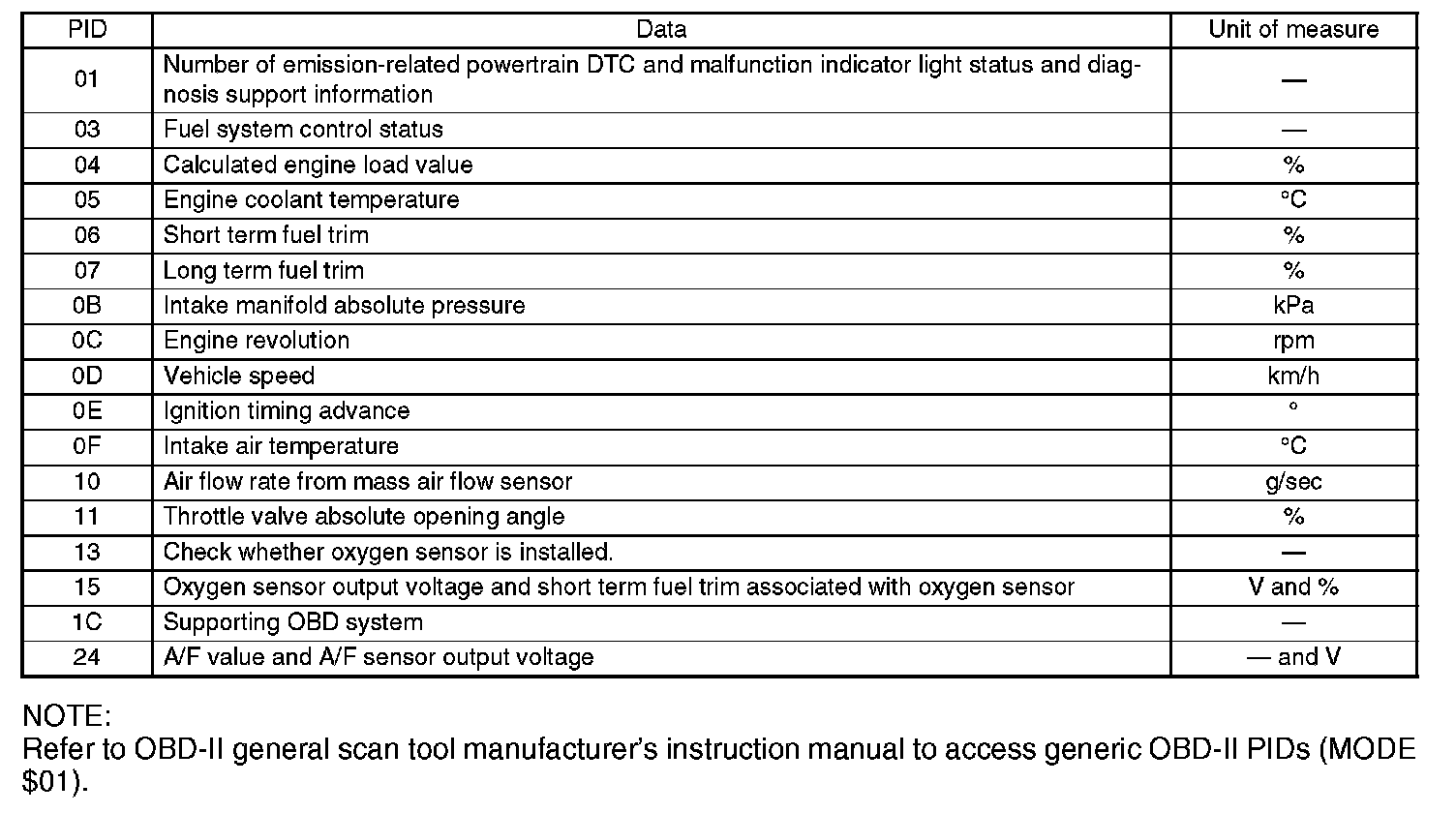 | PID | Data | Unit of measure |
|---|---|---|
| 01 | Number of emission-related powertrain DTC and malfunction indicator light status and diagnosis support information | — |
| 03 | Fuel system control status | — |
| 04 | Calculated engine load value | % |
| 05 | Engine coolant temperature | °C |
| 06 | Short term fuel trim | % |
| 07 | Long term fuel trim | % |
| 0B | Intake manifold absolute pressure | kPa |
| 0C | Engine revolution | rpm |
| 0D | Vehicle speed | km/h |
| 0E | Ignition timing advance | ° |
| 0F | Intake air temperature | °C |
| 10 | Air flow rate from mass air flow sensor | g/sec |
| 11 | Throttle valve absolute opening angle | % |
| 13 | Check whether oxygen sensor is installed. | — |
| 15 | Oxygen sensor output voltage and short term fuel trim associated with oxygen sensor | V and % |
| 1C | Supporting OBD system | — |
| 24 | A/F value and A/F sensor output voltage | — and V |

NOTE:
Refer to OBD-II general scan tool manufacturer's instruction manual to access generic OBD-II PIDs (MODE \$01).